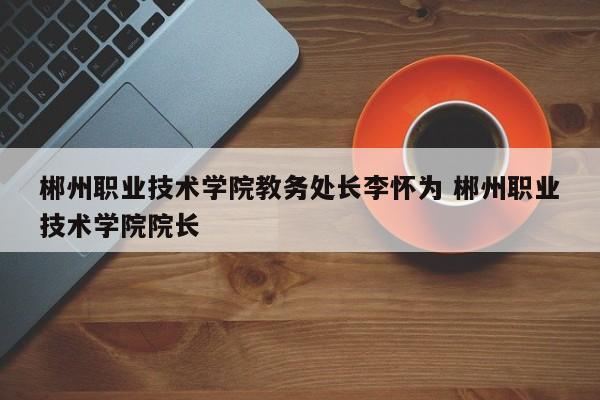 郴州职业技术学院教务处长李怀为 郴州职业技术学院院长